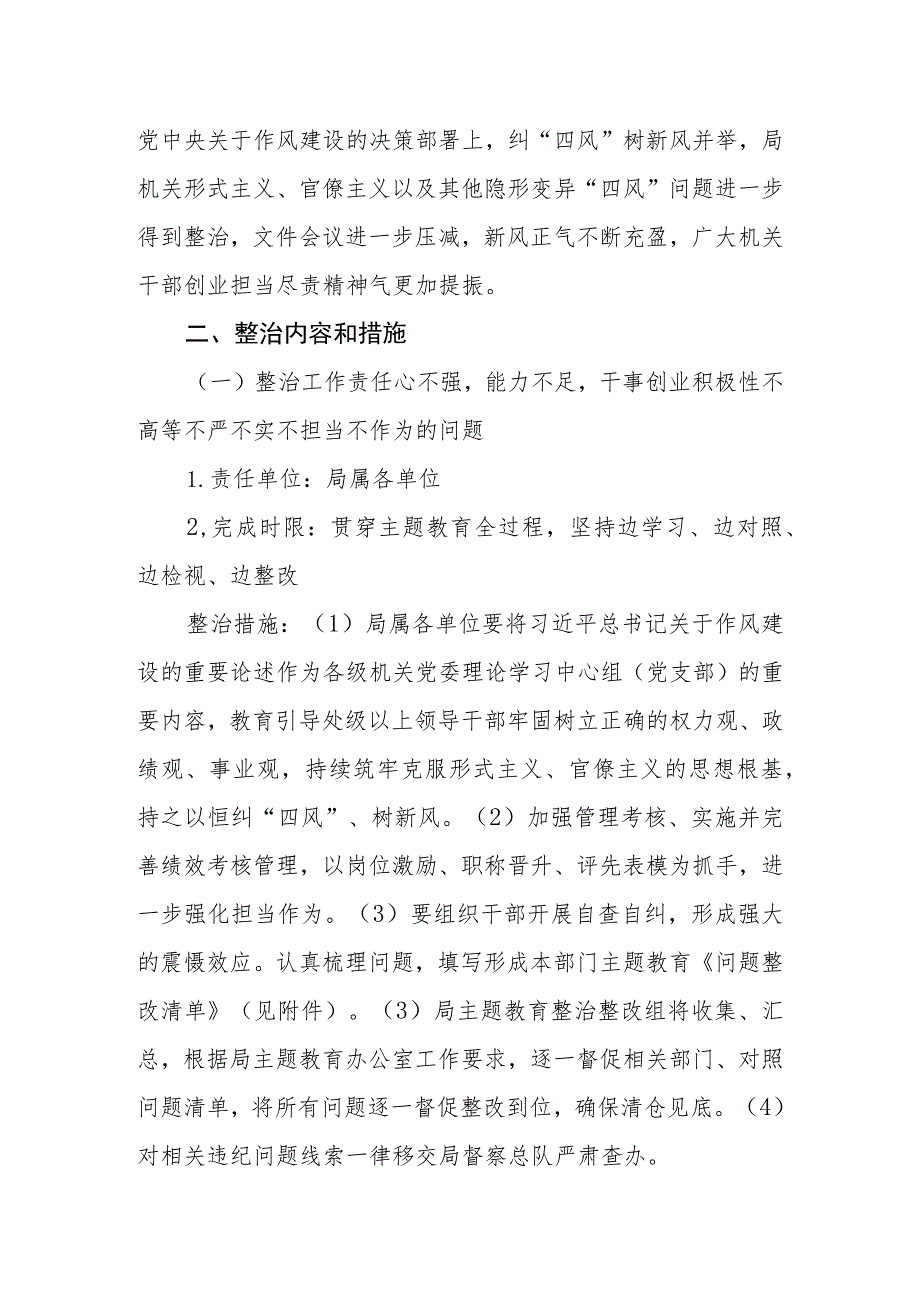 党中央关于作风建设的决策部署上，纠“四风”树新风并举，局机关形式主义、官僚主义以及其他隐形变异“四风”问题进一步得到整治，文件会议进一步压减，新风正气不断充盈，广大机关干部创业担当尽责精神气更加提振。

二、整治内容和措施

（一）整治工作责任心不强，能力不足，干事创业积极性不高等不严不实不担当不作为的问题

1.责任单位：局属各单位

2,完成时限：贯穿主题教育全过程，坚持边学习、边对照、边检视、边整改

整治措施：（1）局属各单位要将习近平总书记关于作风建设的重要论述作为各级机关党委理论学习中心组（党支部）的重要内容，教育引导处级以上领导干部牢固树立正确的权力观、政绩观、事业观，持续筑牢克服形式主义、官僚主义的思想根基，持之以恒纠“四风”、树新风。（2）加强管理考核、实施并完善绩效考核管理，以岗位激励、职称晋升、评先表模为抓手，进一步强化担当作为。（3）要组织干部开展自查自纠，形成强大的震慑效应。认真梳理问题，填写形成本部门主题教育《问题整改清单》（见附件）。（3）局主题教育整治整改组将收集、汇总，根据局主题教育办公室工作要求，逐一督促相关部门、对照问题清单，将所有问题逐一督促整改到位，确保清仓见底。（4）对相关违纪问题线索一律移交局督察总队严肃查办。